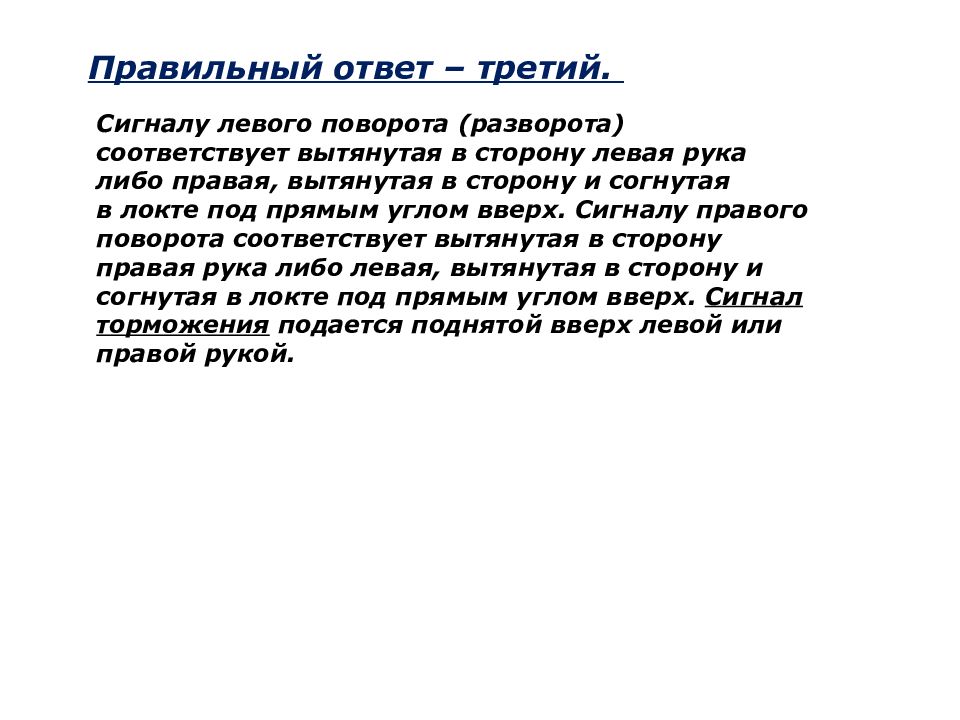 Правильный ответ – третий.

Сигналу левого поворота (разворота) соответствует вытянутая в сторону левая рука либо правая, вытянутая в сторону и согнутая в локте под прямым углом вверх. Сигналу правого поворота соответствует вытянутая в сторону правая рука либо левая, вытянутая в сторону и согнутая в локте под прямым углом вверх. Сигнал торможения подается поднятой вверх левой или правой рукой.